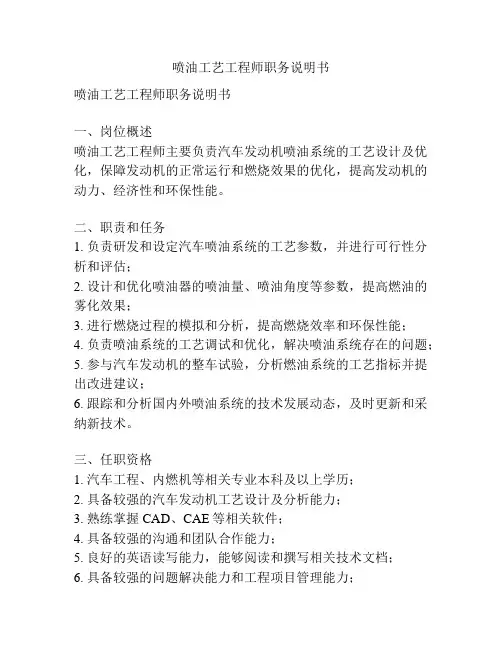 喷油工艺工程师职务说明书

喷油工艺工程师职务说明书

一、岗位概述
喷油工艺工程师主要负责汽车发动机喷油系统的工艺设计及优化，保障发动机的正常运行和燃烧效果的优化，提高发动机的动力、经济性和环保性能。

二、职责和任务
1. 负责研发和设定汽车喷油系统的工艺参数，并进行可行性分析和评估；
2. 设计和优化喷油器的喷油量、喷油角度等参数，提高燃油的雾化效果；
3. 进行燃烧过程的模拟和分析，提高燃烧效率和环保性能；
4. 负责喷油系统的工艺调试和优化，解决喷油系统存在的问题；
5. 参与汽车发动机的整车试验，分析燃油系统的工艺指标并提出改进建议；
6. 跟踪和分析国内外喷油系统的技术发展动态，及时更新和采纳新技术。

三、任职资格
1. 汽车工程、内燃机等相关专业本科及以上学历；
2. 具备较强的汽车发动机工艺设计及分析能力；
3. 熟练掌握 CAD、CAE 等相关软件；
4. 具备较强的沟通和团队合作能力；
5. 良好的英语读写能力，能够阅读和撰写相关技术文档；
6. 具备较强的问题解决能力和工程项目管理能力；